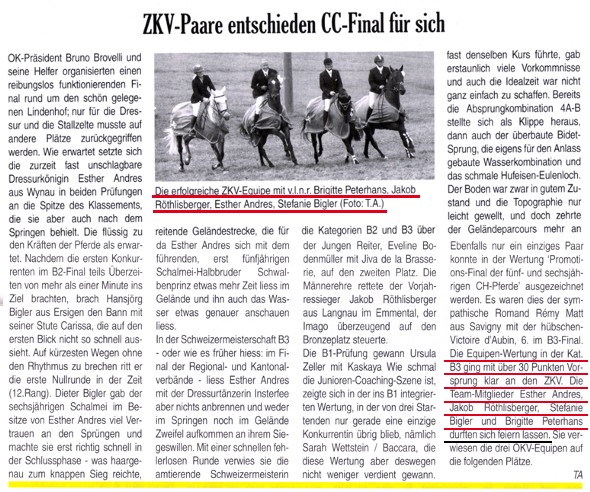 ZKV-Paare entschieden CC-Final für sich

OK-Präsident Bruno Brovelli und seine Helfer organisierten einen reibungslos funktionierenden Final rund um den schön gelegenen Lindenhof; nur für die Dressur und die Stallzelte musste auf andere Plätze zurückgegriffen werden. Wie erwartet setzte sich die zurzeit fast unschlagbare Dressurkönigin Esther Andres aus Wynau in beiden Prüfungen an die Spitze des Klassements, die sie aber auch nach dem Springen behielt. Die flüssig zu den Kräften der Pferde als erwartet. Nachdem die ersten Konkurrenten im B2-Final teils Überzeiten von mehr als einer Minute ins Ziel brachten, brach Hansjörg Bigler aus Ersigen den Bann mit seiner Stute Carissa, die auf den ersten Blick nicht so schnell aussieht. Auf kürzesten Wegen ohne den Rhythmus zu brechen ritt er die erste Nullrunde in der Zeit (12.Rang). Dieter Bigler gab der sechsjährigen Schalmei im Besitze von Esther Andres viel Vertrauen an den Sprüngen und machte sie erst richtig schnell in der Schlussphase - was haargenau zum knappen Sieg reichte,

Die erfolgreiche ZKV-Equipe mit v.l.n.r. Brigitte Peterhans, Jakob Röthlisberger, Esther Andres, Stefanie Bigler (Foto: T.A.)

reitende Geländestrecke, die für da Esther Andres sich mit dem führenden, erst fünfjährigen Schalmei-Halbbruder Schwalbenprinz etwas mehr Zeit liess im Gelände und ihn auch das Wasser etwas genauer anschauen liess.

In der Schweizermeisterschaft B3 - oder wie es früher hiess: im Final der Regional- und Kantonalverbände - liess Esther Andres mit der Dressurtänzerin Insterfee aber nichts anbrennen und weder im Springen noch im Gelände Zweifel aufkommen an ihrem Siegeswillen. Mit einer schnellen fehlerlosen Runde verwies sie die amtierende Schweizermeisterin

die Kategorien B2 und B3 über der Jungen Reiter, Eveline Bodenmüller mit Jiva de la Brasserie, auf den zweiten Platz. Die Männerehre rettete der Vorjahressieger Jakob Röthlisberger aus Langnau im Emmental, der Imago überzeugend auf den Bronzeplatz steuerte.

Die B1-Prüfung gewann Ursula Zeller mit Kaskaya Wie schmal die Junioren-Coaching-Szene ist, zeigte sich in der ins B1 integrierten Wertung, in der von drei Startenden nur gerade eine einzige Konkurrentin übrig blieb, nämlich Sarah Wettstein / Baccara, die diese Wertung aber deswegen nicht weniger verdient gewann.

fast denselben Kurs führte, gab erstaunlich viele Vorkommnisse und auch die Idealzeit war nicht ganz einfach zu schaffen. Bereits die Absprungkombination 4A-B stellte sich als Klippe heraus, dann auch der überbaute Bidet-Sprung, die eigens für den Anlass gebaute Wasserkombination und das schmale Hufeisen-Eulenloch. Der Boden war zwar in gutem Zustand und die Topographie nur leicht gewellt, und doch zehrte der Geländeparcours mehr an

Ebenfalls nur ein einziges Paar konnte in der Wertung 'Promotions-Final der fünf- und sechsjährigen CH-Pferde' ausgezeichnet werden. Es waren dies der sympathische Romand Rémy Matt aus Savigny mit der hübschen Victoire d'Aubin, 6. im B3-Final. Die Equipen-Wertung in der Kat. B3 ging mit über 30 Punkten Vorsprung klar an den ZKV. Die Team-Mitglieder Esther Andres, Jakob Röthlisberger, Stefanie Bigler und Brigitte Peterhans durften sich feiern lassen. Sie verwiesen die drei OKV-Equipen auf die folgenden Plätze.

TA